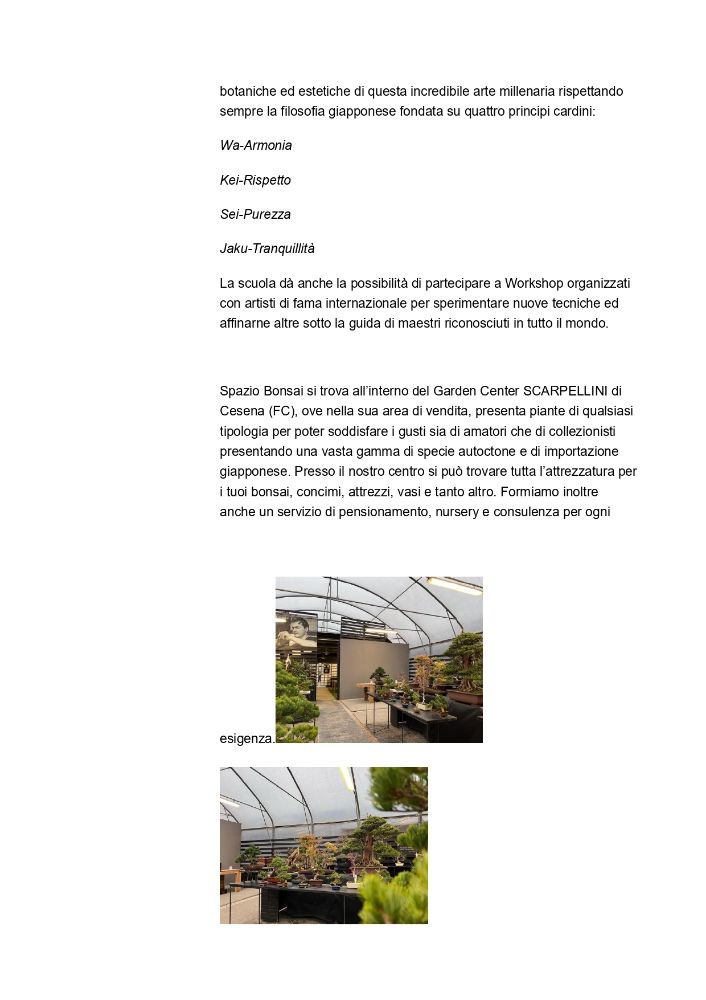 botaniche ed estetiche di questa incredibile arte millenaria rispettando sempre la filosofia giapponese fondata su quattro principi cardini:

Wa-Armonia

Kei-Rispetto

Sei-Purezza

Jaku-Tranquillità

La scuola dà anche la possibilità di partecipare a Workshop organizzati con artisti di fama internazionale per sperimentare nuove tecniche ed affinarne altre sotto la guida di maestri riconosciuti in tutto il mondo.

Spazio Bonsai si trova all'interno del Garden Center SCARPELLINI di Cesena (FC), ove nella sua area di vendita, presenta piante di qualsiasi tipologia per poter soddisfare i gusti sia di amatori che di collezionisti presentando una vasta gamma di specie autoctone e di importazione giapponese. Presso il nostro centro si può trovare tutta l'attrezzatura per i tuoi bonsai, concimi, attrezzi, vasi e tanto altro. Formiamo inoltre anche un servizio di pensionamento, nursery e consulenza per ogni esigenza.